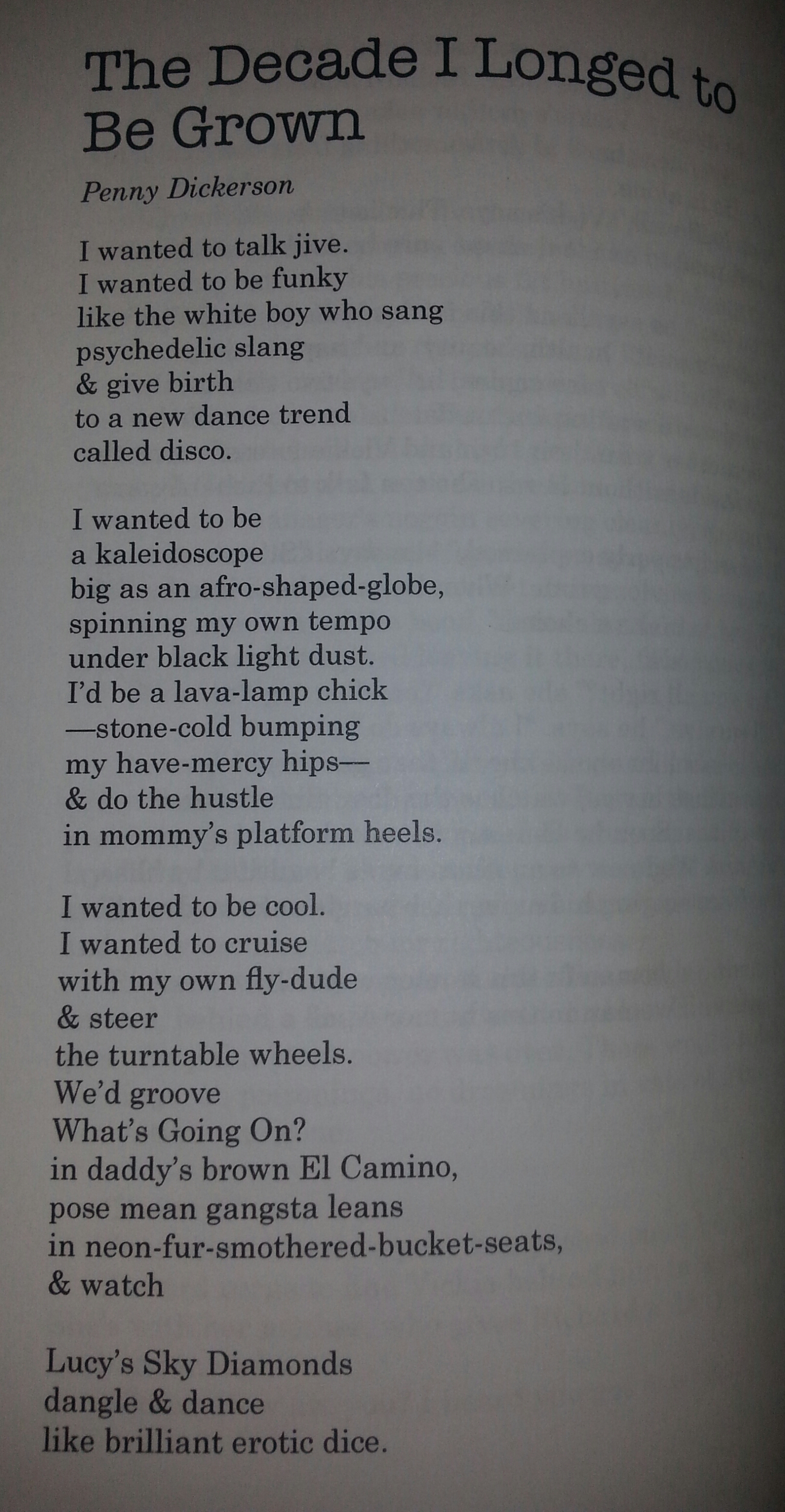 The Decade I Longed to Be Grown

Penny Dickerson

I wanted to talk jive.
I wanted to be funky
like the white boy who sang
psychedelic slang
& give birth
to a new dance trend
called disco.

I wanted to be
a kaleidoscope
big as an afro-shaped-globe,
spinning my own tempo
under black light dust.
I'd be a lava-lamp chick
—stone-cold bumping
my have-mercy hips—
& do the hustle
in mommy's platform heels.

I wanted to be cool.
I wanted to cruise
with my own fly-dude
& steer
the turntable wheels.
We'd groove
What's Going On?
in daddy's brown El Camino,
pose mean gangsta leans
in neon-fur-smothered-bucket-seats,
& watch

Lucy's Sky Diamonds
dangle & dance
like brilliant erotic dice.